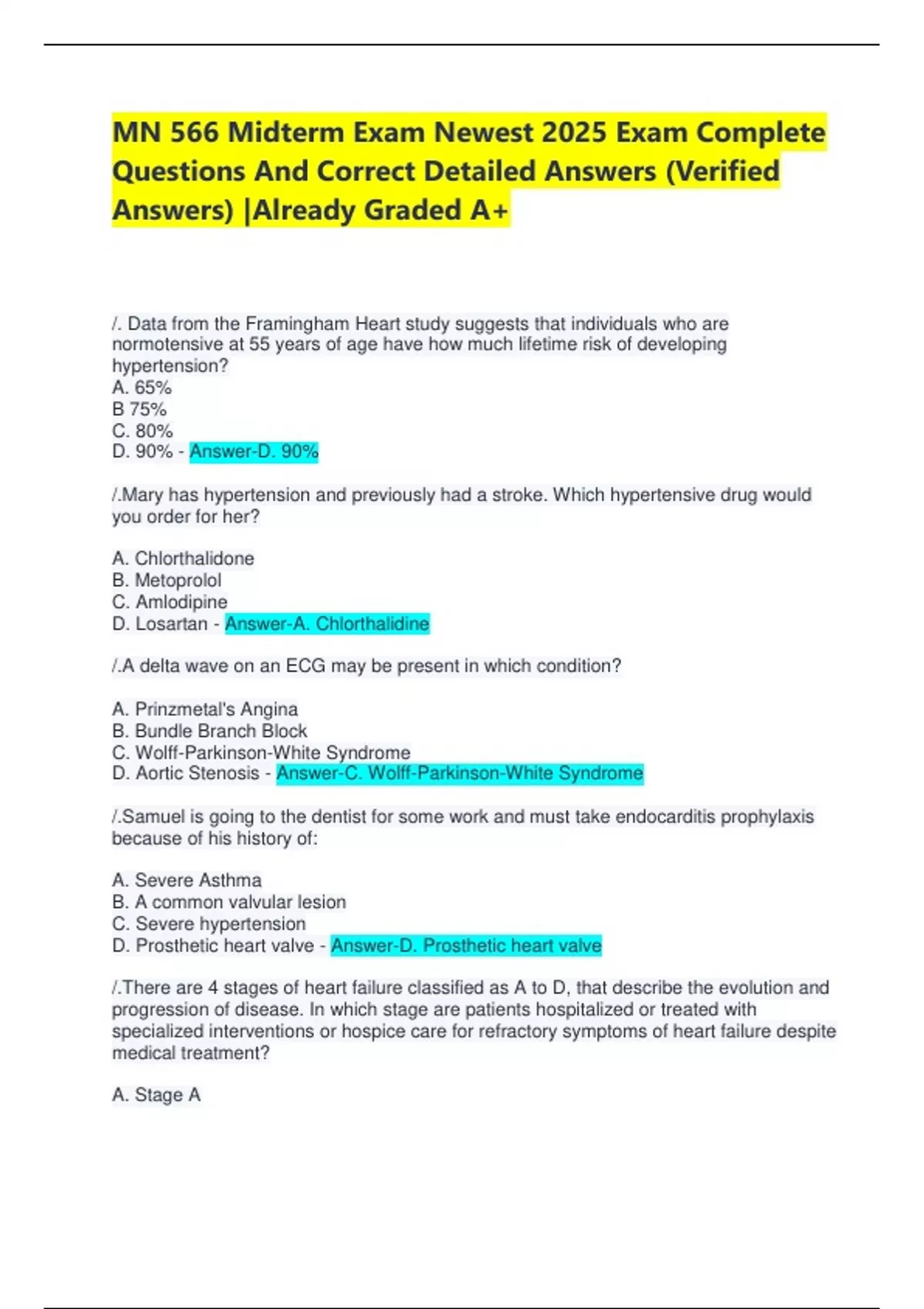 MN 566 Midterm Exam Newest 2025 Exam Complete Questions And Correct Detailed Answers (Verified Answers) |Already Graded A+

/. Data from the Framingham Heart study suggests that individuals who are normotensive at 55 years of age have how much lifetime risk of developing hypertension?
A. 65%
B 75%
C. 80%
D. 90% - Answer-D. 90%

/.Mary has hypertension and previously had a stroke. Which hypertensive drug would you order for her?

A. Chlorthalidone
B. Metoprolol
C. Amlodipine
D. Losartan - Answer-A. Chlorthalidine

/.A delta wave on an ECG may be present in which condition?

A. Prinzmetal's Angina
B. Bundle Branch Block
C. Wolff-Parkinson-White Syndrome
D. Aortic Stenosis - Answer-C. Wolff-Parkinson-White Syndrome

/.Samuel is going to the dentist for some work and must take endocarditis prophylaxis because of his history of:

A. Severe Asthma
B. A common valvular lesion
C. Severe hypertension
D. Prosthetic heart valve - Answer-D. Prosthetic heart valve

/.There are 4 stages of heart failure classified as A to D, that describe the evolution and progression of disease. In which stage are patients hospitalized or treated with specialized interventions or hospice care for refractory symptoms of heart failure despite medical treatment?

A. Stage A